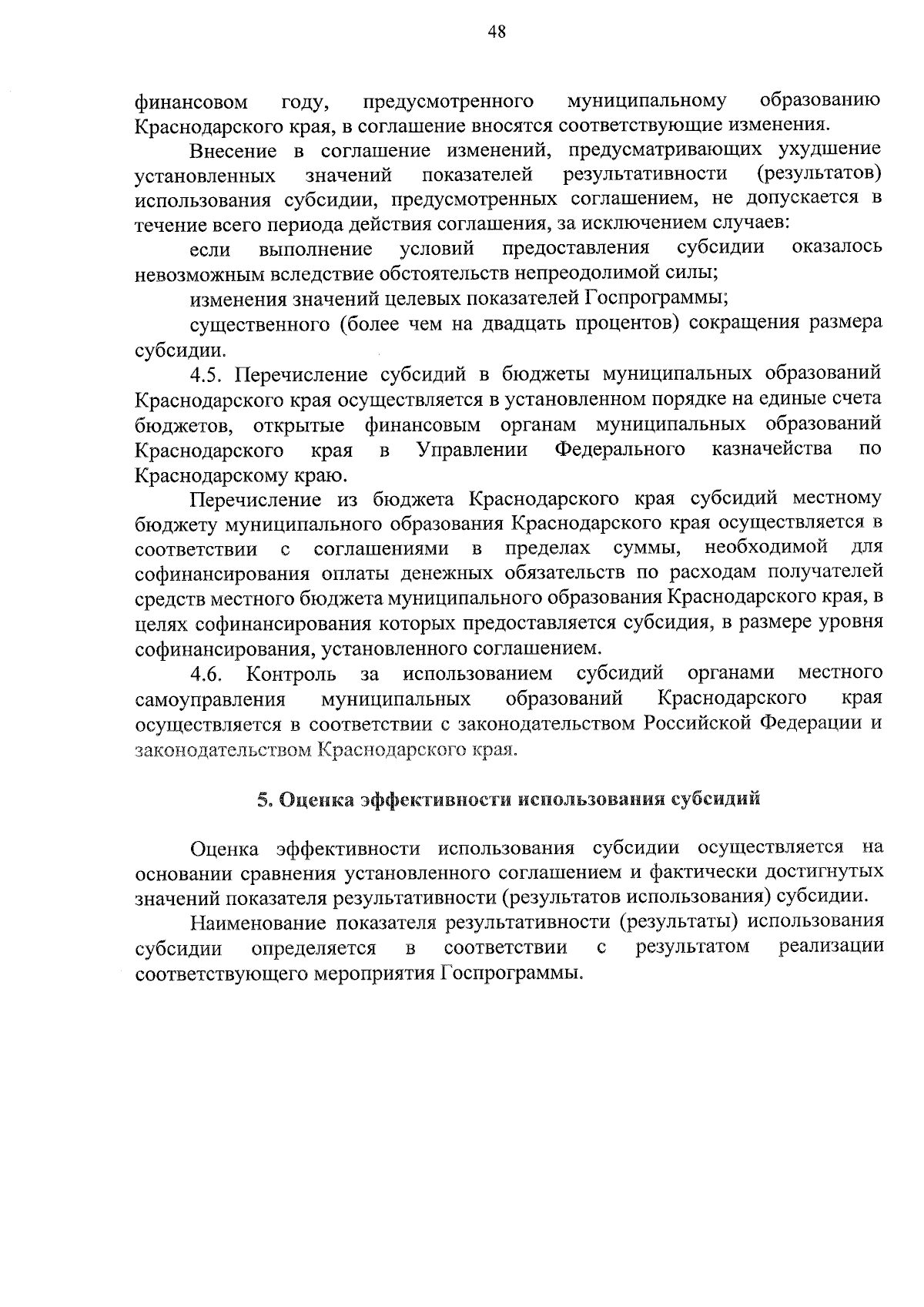 48

финансовом году, предусмотренного муниципальному образованию Краснодарского края, в соглашение вносятся соответствующие изменения.

Внесение в соглашение изменений, предусматривающих ухудшение установленных значений показателей результативности (результатов) использования субсидии, предусмотренных соглашением, не допускается в течение всего периода действия соглашения, за исключением случаев:

если выполнение условий предоставления субсидии оказалось невозможным вследствие обстоятельств непреодолимой силы;

изменения значений целевых показателей Госпрограммы;

существенного (более чем на двадцать процентов) сокращения размера субсидии.

4.5. Перечисление субсидий в бюджеты муниципальных образований Краснодарского края осуществляется в установленном порядке на единые счета бюджетов, открытые финансовым органам муниципальных образований Краснодарского края в Управлении Федерального казначейства по Краснодарскому краю.

Перечисление из бюджета Краснодарского края субсидий местному бюджету муниципального образования Краснодарского края осуществляется в соответствии с соглашениями в пределах суммы, необходимой для софинансирования оплаты денежных обязательств по расходам получателей средств местного бюджета муниципального образования Краснодарского края, в целях софинансирования которых предоставляется субсидия, в размере уровня софинансирования, установленного соглашением.

4.6. Контроль за использованием субсидий органами местного самоуправления муниципальных образований Краснодарского края осуществляется в соответствии с законодательством Российской Федерации и законодательством Краснодарского края.

5. Оценка эффективности использования субсидий

Оценка эффективности использования субсидии осуществляется на основании сравнения установленного соглашением и фактически достигнутых значений показателя результативности (результатов использования) субсидии.

Наименование показателя результативности (результаты) использования субсидии определяется в соответствии с результатом реализации соответствующего мероприятия Госпрограммы.